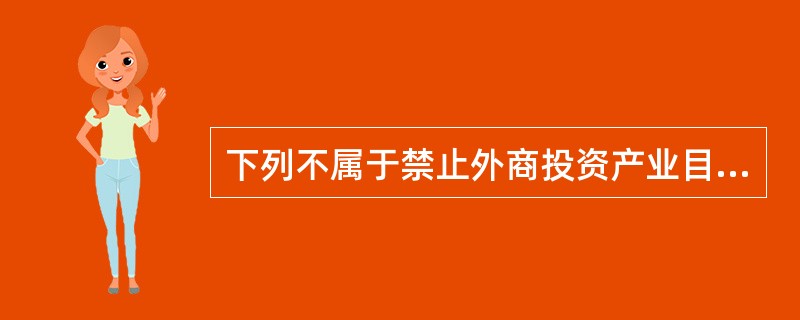 下列不属于禁止外商投资产业目...